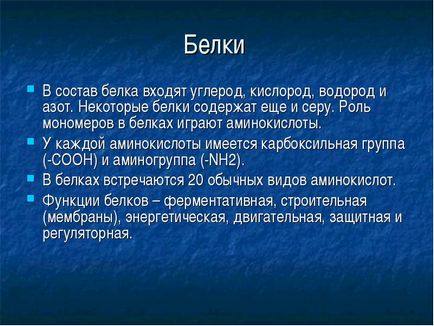 Белки

В состав белка входят углерод, кислород, водород и азот. Некоторые белки содержат еще и серу. Роль мономеров в белках играют аминокислоты.

У каждой аминокислоты имеется карбоксильная группа (-COOH) и аминогруппа (-NH2).

В белках встречаются 20 обычных видов аминокислот.

Функции белков – ферментативная, строительная (мембраны), энергетическая, двигательная, защитная и регуляторная.